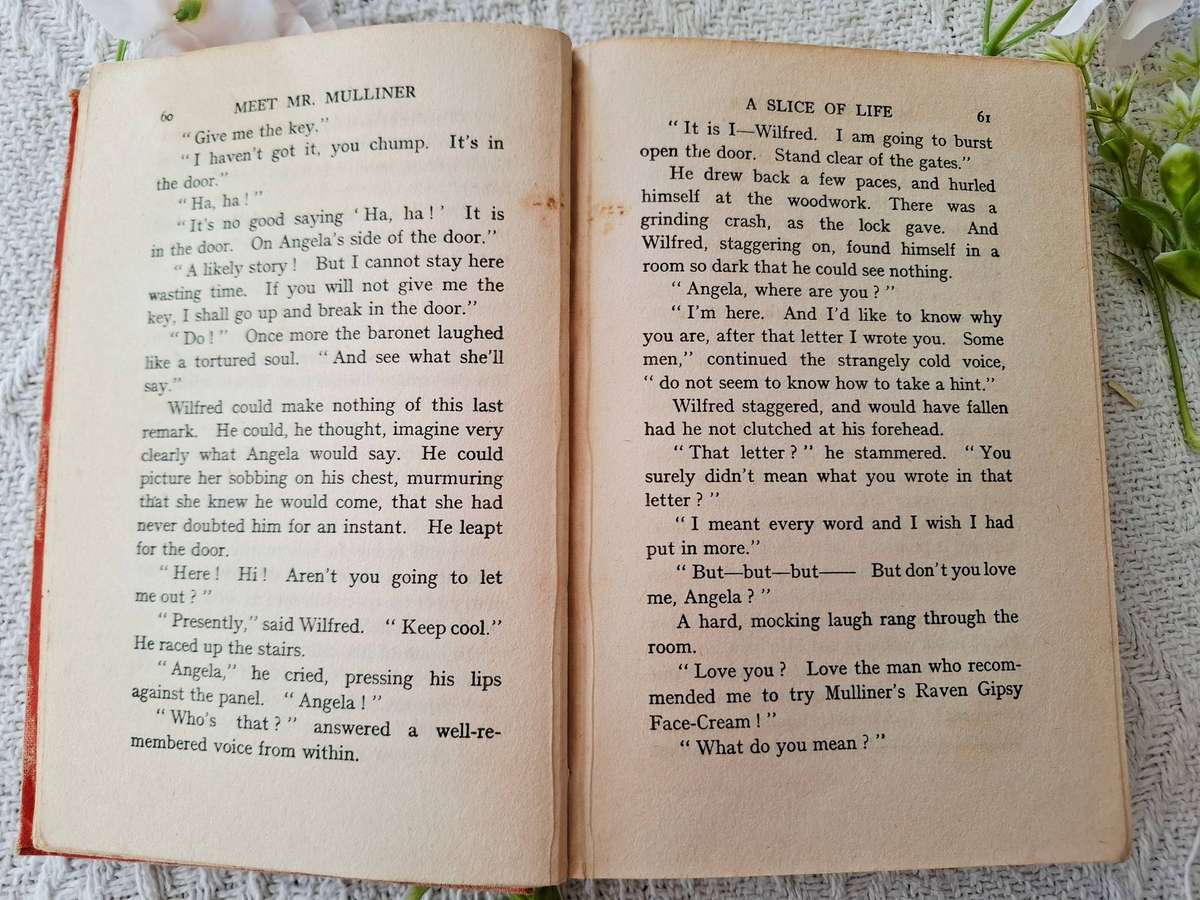 60 MEET MR. MULLINER

"Give me the key."

"I haven't got it, you chump. It's in the door."

"Ha, ha!"

"It's no good saying 'Ha, ha!' It is in the door. On Angela's side of the door."

"A likely story! But I cannot stay here wasting time. If you will not give me the key, I shall go up and break in the door."

"Do!" Once more the baronet laughed like a tortured soul. "And see what she'll say."

Wilfred could make nothing of this last remark. He could, he thought, imagine very clearly what Angela would say. He could picture her sobbing on his chest, murmuring that she knew he would come, that she had never doubted him for an instant. He leapt for the door.

"Here! Hi! Aren't you going to let me out?"

"Presently," said Wilfred. "Keep cool." He raced up the stairs.

"Angela," he cried, pressing his lips against the panel. "Angela!"

"Who's that?" answered a well-remembered voice from within.

A SLICE OF LIFE 61

"It is I—Wilfred. I am going to burst open the door. Stand clear of the gates."

He drew back a few paces, and hurled himself at the woodwork. There was a grinding crash, as the lock gave. And Wilfred, staggering on, found himself in a room so dark that he could see nothing.

"Angela, where are you?"

"I'm here. And I'd like to know why you are, after that letter I wrote you. Some men," continued the strangely cold voice, "do not seem to know how to take a hint."

Wilfred staggered, and would have fallen had he not clutched at his forehead.

"That letter?" he stammered. "You surely didn't mean what you wrote in that letter?"

"I meant every word and I wish I had put in more."

"But—but—but—— But don't you love me, Angela?"

A hard, mocking laugh rang through the room.

"Love you? Love the man who recommended me to try Mulliner's Raven Gipsy Face-Cream!"

"What do you mean?"